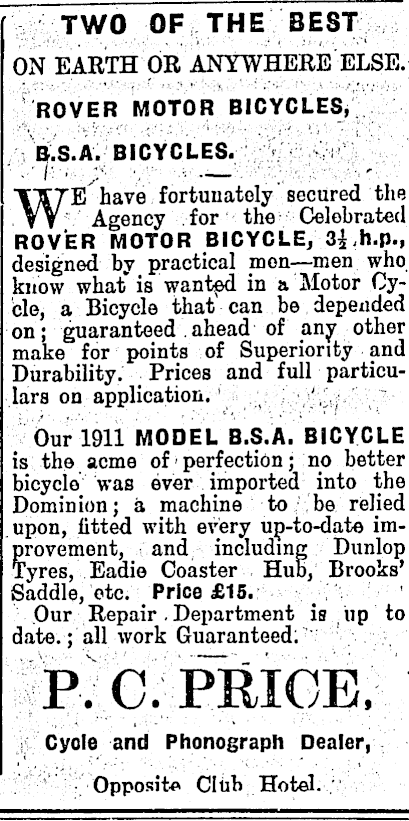 TWO OF THE BEST

ON EARTH OR ANYWHERE ELSE.

ROVER MOTOR BICYCLES,

B.S.A. BICYCLES.

WE have fortunately secured the Agency for the Celebrated ROVER MOTOR BICYCLE, $3\frac{1}{2}$ h.p., designed by practical men—men who know what is wanted in a Motor Cycle, a Bicycle that can be depended on; guaranteed ahead of any other make for points of Superiority and Durability. Prices and full particulars on application.

Our 1911 MODEL B.S.A. BICYCLE is the acme of perfection; no better bicycle was ever imported into the Dominion; a machine to be relied upon, fitted with every up-to-date improvement, and including Dunlop Tyres, Eadie Coaster Hub, Brooks' Saddle, etc. Price £15.

Our Repair Department is up to date.; all work Guaranteed.

P. C. PRICE,

Cycle and Phonograph Dealer,

Opposite Club Hotel.